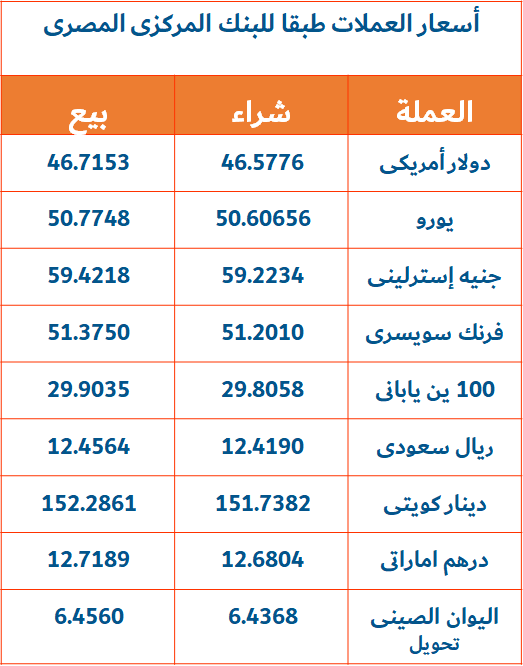 أسعار العملات طبقا للبنك المركزى المصرى

| العملة | شراء | بيع |
|---|---|---|
| دولار أمريكى | 46.5776 | 46.7153 |
| يورو | 50.60656 | 50.7748 |
| جنيه إسترلينى | 59.2234 | 59.4218 |
| فرنك سويسرى | 51.2010 | 51.3750 |
| 100 ين يابانى | 29.8058 | 29.9035 |
| ريال سعودى | 12.4190 | 12.4564 |
| دينار كويتى | 151.7382 | 152.2861 |
| درهم اماراتى | 12.6804 | 12.7189 |
| اليوان الصينى تحويل | 6.4368 | 6.4560 |